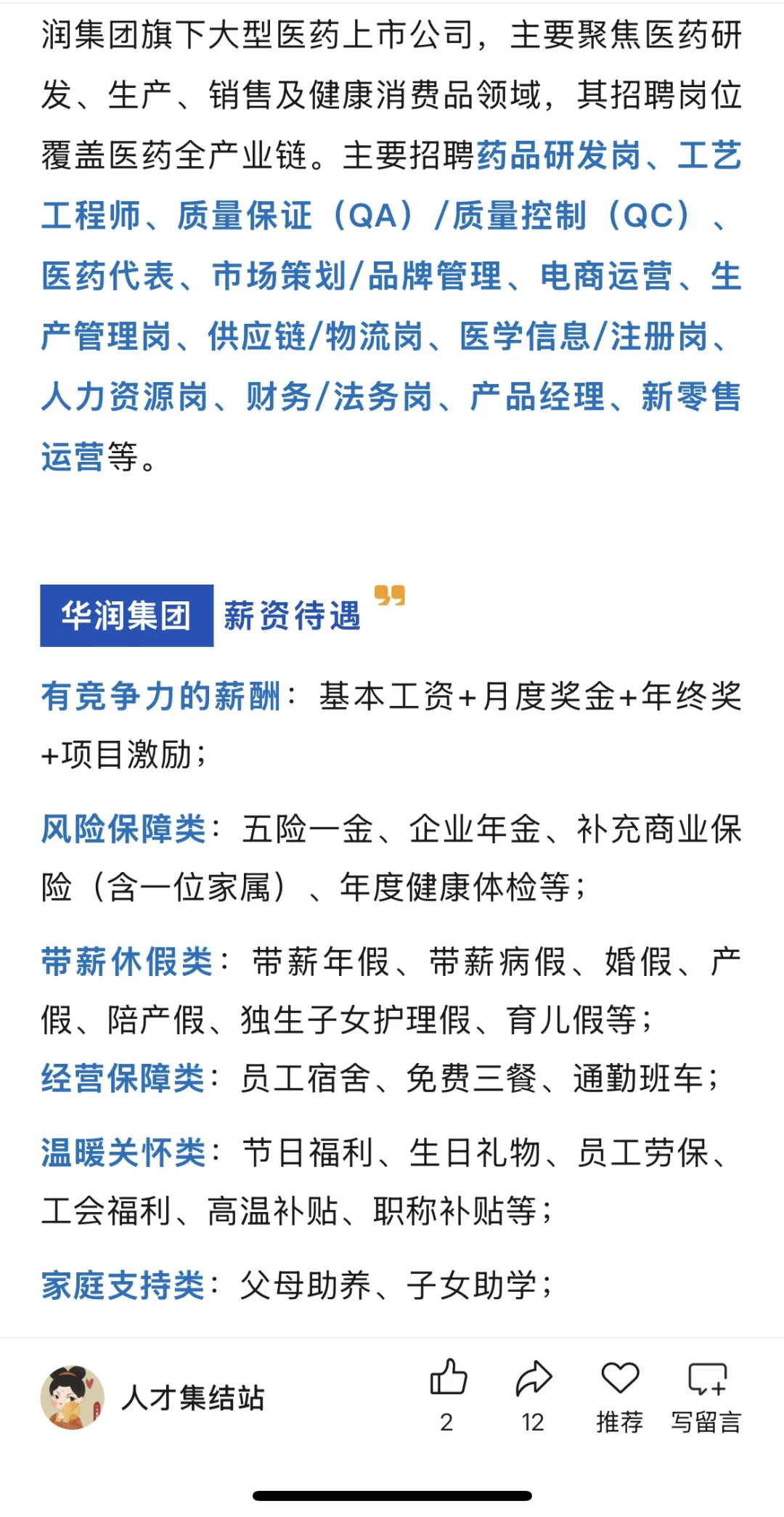 润集团旗下大型医药上市公司，主要聚焦医药研发、生产、销售及健康消费品领域，其招聘岗位覆盖医药全产业链。主要招聘药品研发岗、工艺工程师、质量保证（QA）/质量控制（QC）、医药代表、市场策划/品牌管理、电商运营、生产管理岗、供应链/物流岗、医学信息/注册岗、人力资源岗、财务/法务岗、产品经理、新零售运营等。

华润集团 薪资待遇

有竞争力的薪酬：基本工资+月度奖金+年终奖+项目激励；

风险保障类：五险一金、企业年金、补充商业保险（含一位家属）、年度健康体检等；

带薪休假类：带薪年假、带薪病假、婚假、产假、陪产假、独生子女护理假、育儿假等；

经营保障类：员工宿舍、免费三餐、通勤班车；

温暖关怀类：节日福利、生日礼物、员工劳保、工会福利、高温补贴、职称补贴等；

家庭支持类：父母助养、子女助学；

人才集结站

2 12 推荐 写留言